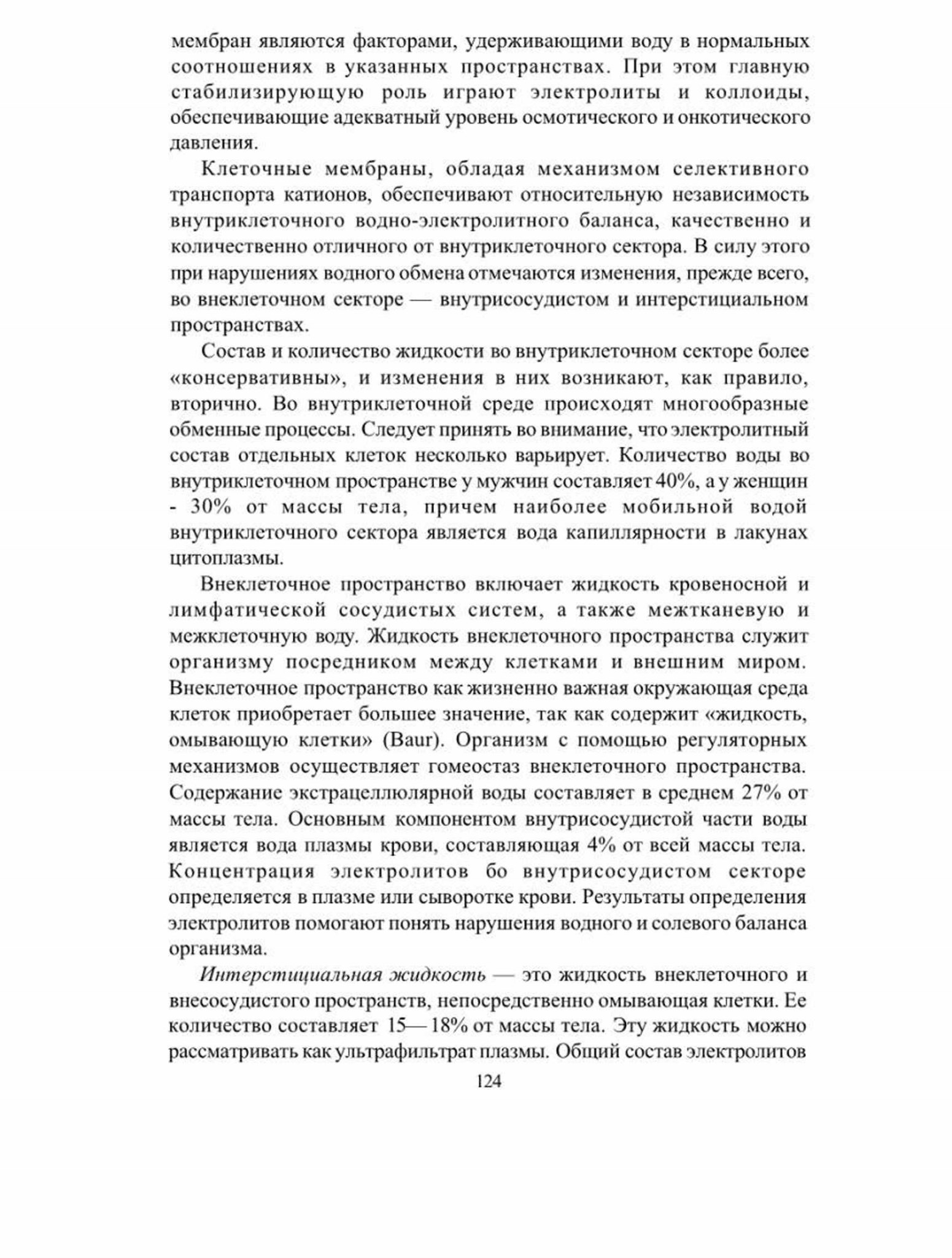 мембран являются факторами, удерживающими воду в нормальных соотношениях в указанных пространствах. При этом главную стабилизирующую роль играют электролиты и коллоиды, обеспечивающие адекватный уровень осмотического и онкотического давления.

Клеточные мембраны, обладая механизмом селективного транспорта катионов, обеспечивают относительную независимость внутриклеточного водно-электролитного баланса, качественно и количественно отличного от внутриклеточного сектора. В силу этого при нарушениях водного обмена отмечаются изменения, прежде всего, во внеклеточном секторе — внутрисосудистом и интерстициальном пространствах.

Состав и количество жидкости во внутриклеточном секторе более «консервативны», и изменения в них возникают, как правило, вторично. Во внутриклеточной среде происходят многообразные обменные процессы. Следует принять во внимание, что электролитный состав отдельных клеток несколько варьирует. Количество воды во внутриклеточном пространстве у мужчин составляет 40%, а у женщин - 30% от массы тела, причем наиболее мобильной водой внутриклеточного сектора является вода капиллярности в лакунах цитоплазмы.

Внеклеточное пространство включает жидкость кровеносной и лимфатической сосудистых систем, а также межтканевую и межклеточную воду. Жидкость внеклеточного пространства служит организму посредником между клетками и внешним миром. Внеклеточное пространство как жизненно важная окружающая среда клеток приобретает большее значение, так как содержит «жидкость, омывающую клетки» (Baur). Организм с помощью регуляторных механизмов осуществляет гомеостаз внеклеточного пространства. Содержание экстрацеллюлярной воды составляет в среднем 27% от массы тела. Основным компонентом внутрисосудистой части воды является вода плазмы крови, составляющая 4% от всей массы тела. Концентрация электролитов бо внутрисосудистом секторе определяется в плазме или сыворотке крови. Результаты определения электролитов помогают понять нарушения водного и солевого баланса организма.

Интерстициальная жидкость — это жидкость внеклеточного и внесосудистого пространств, непосредственно омывающая клетки. Ее количество составляет 15—18% от массы тела. Эту жидкость можно рассматривать как ультрафильтрат плазмы. Общий состав электролитов

124